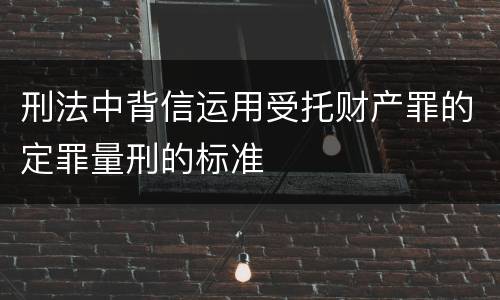 刑法中背信运用受托财产罪的定罪量刑的标准